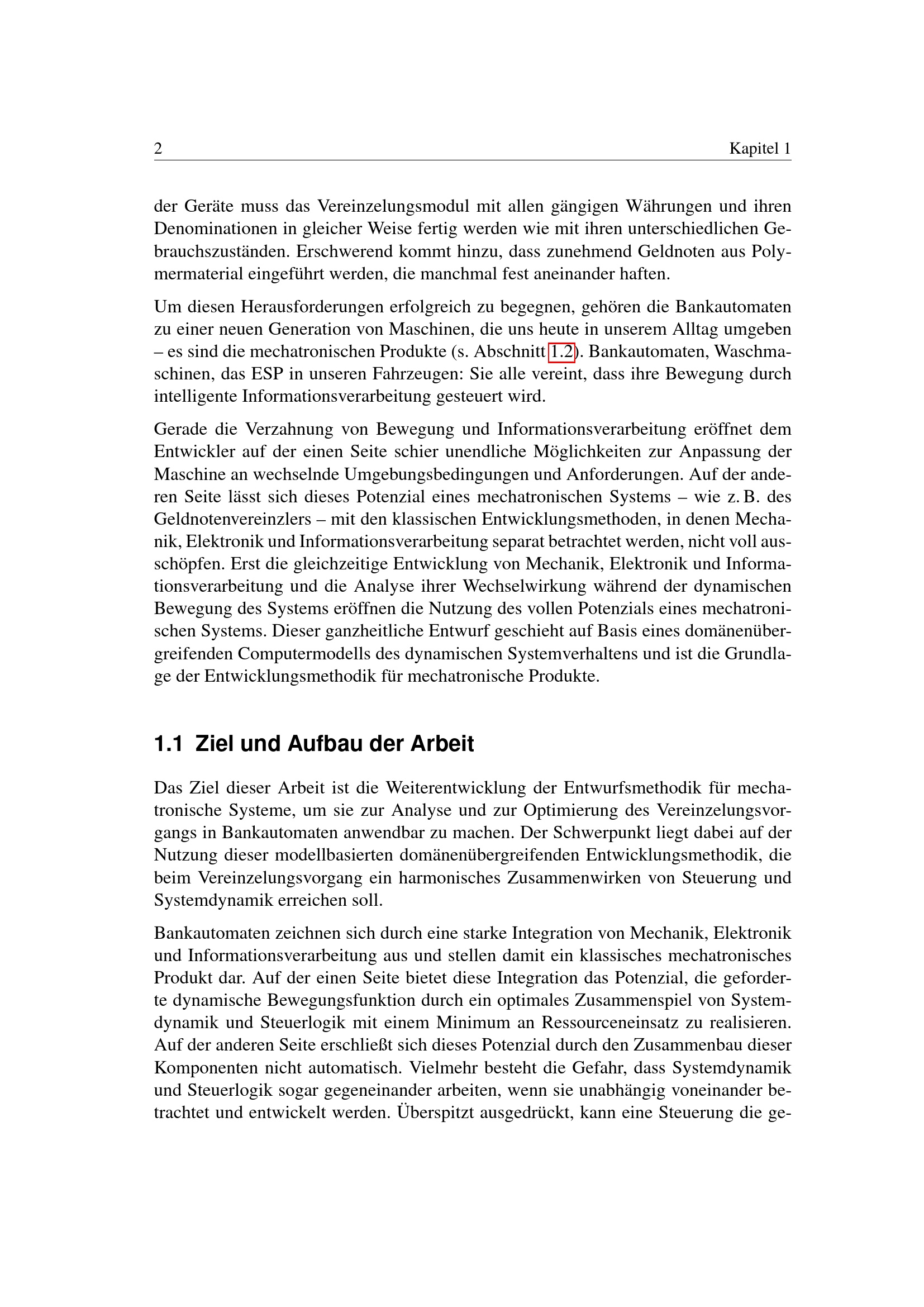 2 Kapitel 1

der Geräte muss das Vereinzelungsmodul mit allen gängigen Währungen und ihren Denominationen in gleicher Weise fertig werden wie mit ihren unterschiedlichen Gebrauchszuständen. Erschwerend kommt hinzu, dass zunehmend Geldnoten aus Polymermaterial eingeführt werden, die manchmal fest aneinander haften.

Um diesen Herausforderungen erfolgreich zu begegnen, gehören die Bankautomaten zu einer neuen Generation von Maschinen, die uns heute in unserem Alltag umgeben – es sind die mechatronischen Produkte (s. Abschnitt 1.2). Bankautomaten, Waschmaschinen, das ESP in unseren Fahrzeugen: Sie alle vereint, dass ihre Bewegung durch intelligente Informationsverarbeitung gesteuert wird.

Gerade die Verzahnung von Bewegung und Informationsverarbeitung eröffnet dem Entwickler auf der einen Seite schier unendliche Möglichkeiten zur Anpassung der Maschine an wechselnde Umgebungsbedingungen und Anforderungen. Auf der anderen Seite lässt sich dieses Potenzial eines mechatronischen Systems – wie z. B. des Geldnotenvereinzlers – mit den klassischen Entwicklungsmethoden, in denen Mechanik, Elektronik und Informationsverarbeitung separat betrachtet werden, nicht voll ausschöpfen. Erst die gleichzeitige Entwicklung von Mechanik, Elektronik und Informationsverarbeitung und die Analyse ihrer Wechselwirkung während der dynamischen Bewegung des Systems eröffnen die Nutzung des vollen Potenzials eines mechatronischen Systems. Dieser ganzheitliche Entwurf geschieht auf Basis eines domänenübergreifenden Computermodells des dynamischen Systemverhaltens und ist die Grundlage der Entwicklungsmethodik für mechatronische Produkte.

1.1 Ziel und Aufbau der Arbeit

Das Ziel dieser Arbeit ist die Weiterentwicklung der Entwurfsmethodik für mechatronische Systeme, um sie zur Analyse und zur Optimierung des Vereinzelungsvorgangs in Bankautomaten anwendbar zu machen. Der Schwerpunkt liegt dabei auf der Nutzung dieser modellbasierten domänenübergreifenden Entwicklungsmethodik, die beim Vereinzelungsvorgang ein harmonisches Zusammenwirken von Steuerung und Systemdynamik erreichen soll.

Bankautomaten zeichnen sich durch eine starke Integration von Mechanik, Elektronik und Informationsverarbeitung aus und stellen damit ein klassisches mechatronisches Produkt dar. Auf der einen Seite bietet diese Integration das Potenzial, die geforderte dynamische Bewegungsfunktion durch ein optimales Zusammenspiel von Systemdynamik und Steuerlogik mit einem Minimum an Ressourceneinsatz zu realisieren. Auf der anderen Seite erschließt sich dieses Potenzial durch den Zusammenbau dieser Komponenten nicht automatisch. Vielmehr besteht die Gefahr, dass Systemdynamik und Steuerlogik sogar gegeneinander arbeiten, wenn sie unabhängig voneinander betrachtet und entwickelt werden. Überspitzt ausgedrückt, kann eine Steuerung die ge-